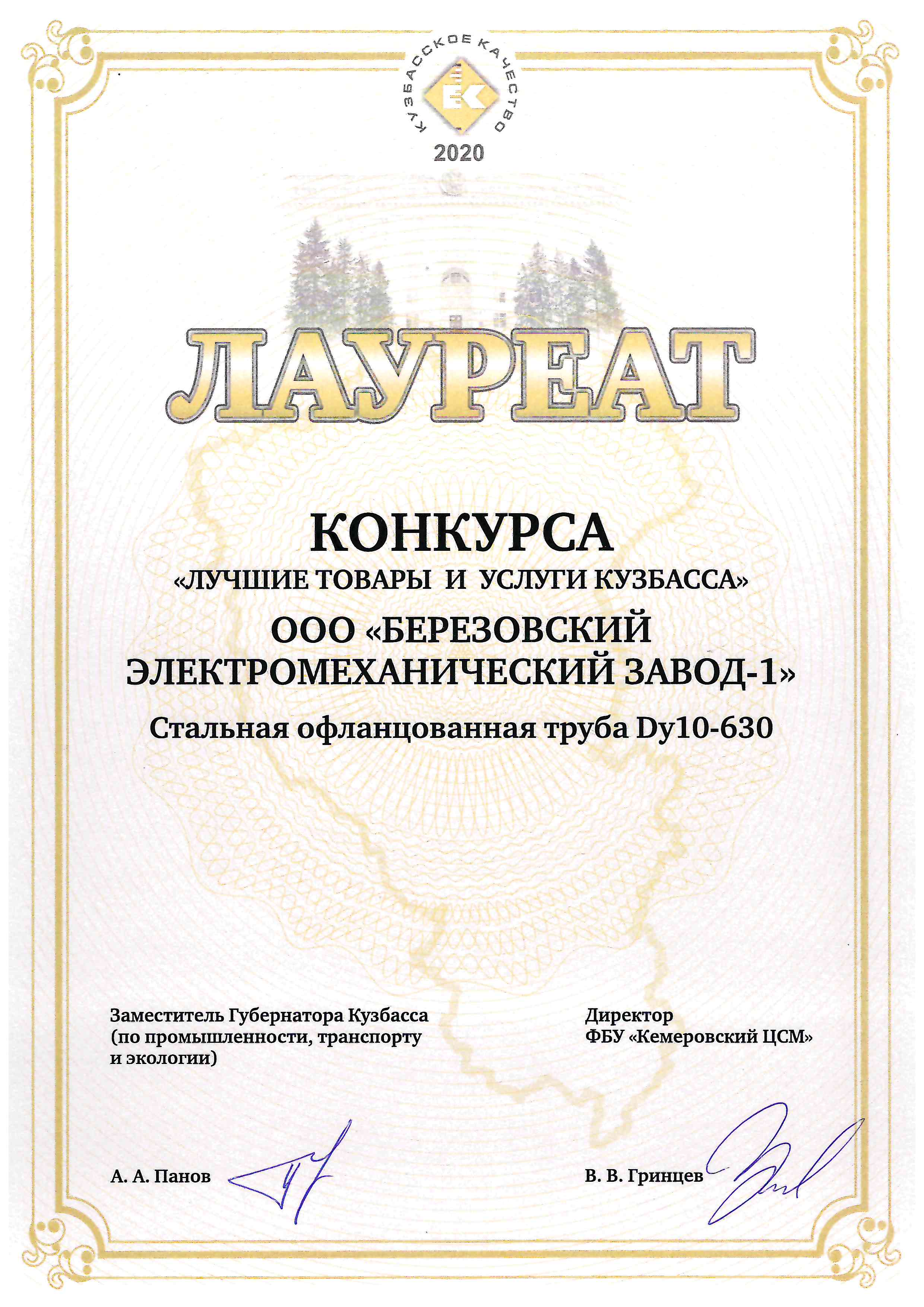 КУЗБАССКОЕ КАЧЕСТВО
2020

ЛАУРЕАТ

КОНКУРСА
«ЛУЧШИЕ ТОВАРЫ И УСЛУГИ КУЗБАССА»
ООО «БЕРЕЗОВСКИЙ ЭЛЕКТРОМЕХАНИЧЕСКИЙ ЗАВОД-1»
Стальная офланцованная труба Dy10-630

Заместитель Губернатора Кузбасса (по промышленности, транспорту и экологии)

А. А. Панов

Директор
ФБУ «Кемеровский ЦСМ»

В. В. Гринцев